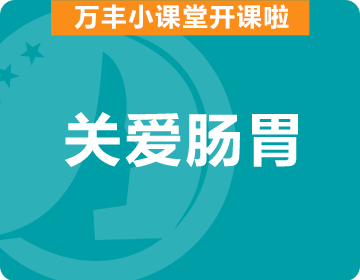 万丰小课堂开课啦

关爱肠胃